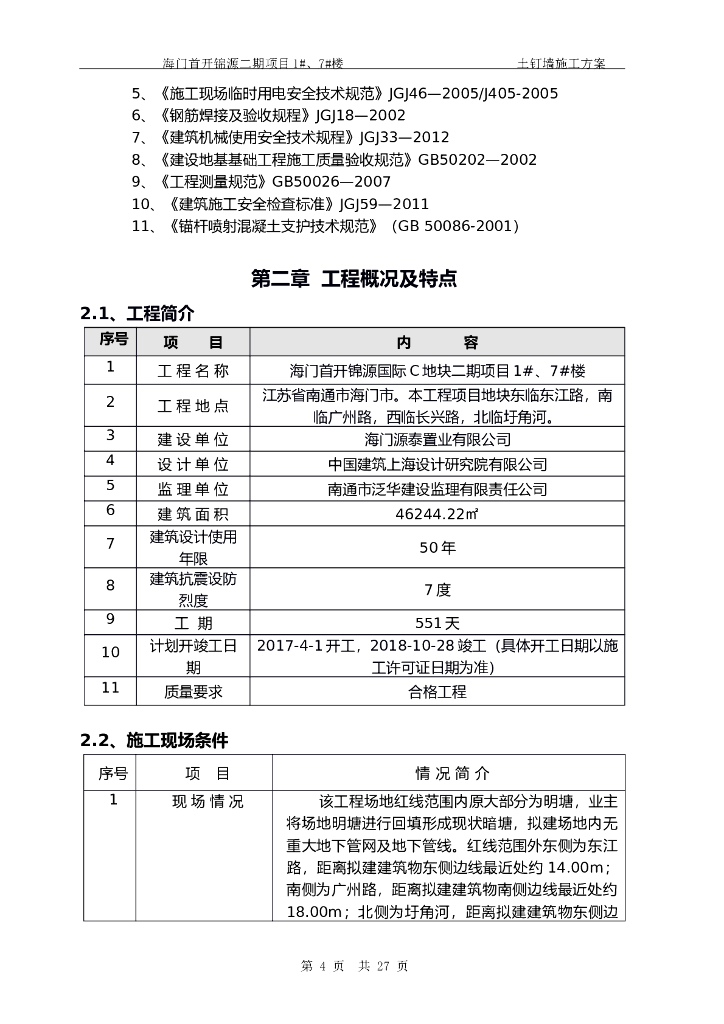 海门首开锦源二期项目1#、7#楼　　土钉墙施工方案

5、《施工现场临时用电安全技术规范》JGJ46—2005/J405-2005
6、《钢筋焊接及验收规程》JGJ18—2002
7、《建筑机械使用安全技术规程》JGJ33—2012
8、《建设地基基础工程施工质量验收规范》GB50202—2002
9、《工程测量规范》GB50026—2007
10、《建筑施工安全检查标准》JGJ59—2011
11、《锚杆喷射混凝土支护技术规范》（GB 50086-2001）

第二章 工程概况及特点

2.1、工程简介

| 序号 | 项　目 | 内　容 |
|---|---|---|
| 1 | 工程名称 | 海门首开锦源国际C地块二期项目1#、7#楼 |
| 2 | 工程地点 | 江苏省南通市海门市。本工程项目地块东临东江路，南临广州路，西临长兴路，北临圩角河。 |
| 3 | 建设单位 | 海门源泰置业有限公司 |
| 4 | 设计单位 | 中国建筑上海设计研究院有限公司 |
| 5 | 监理单位 | 南通市泛华建设监理有限责任公司 |
| 6 | 建筑面积 | 46244.22㎡ |
| 7 | 建筑设计使用年限 | 50年 |
| 8 | 建筑抗震设防烈度 | 7度 |
| 9 | 工　期 | 551天 |
| 10 | 计划开竣工日期 | 2017-4-1开工，2018-10-28竣工（具体开工日期以施工许可证日期为准） |
| 11 | 质量要求 | 合格工程 |

2.2、施工现场条件

| 序号 | 项　目 | 情况简介 |
|---|---|---|
| 1 | 现场情况 | 该工程场地红线范围内原大部分为明塘，业主将场地明塘进行回填形成现状暗塘，拟建场地内无重大地下管网及地下管线。红线范围外东侧为东江路，距离拟建建筑物东侧边线最近处约14.00m；南侧为广州路，距离拟建建筑物南侧边线最近处约18.00m；北侧为圩角河，距离拟建建筑物东侧边 |

第 4 页　共 27 页